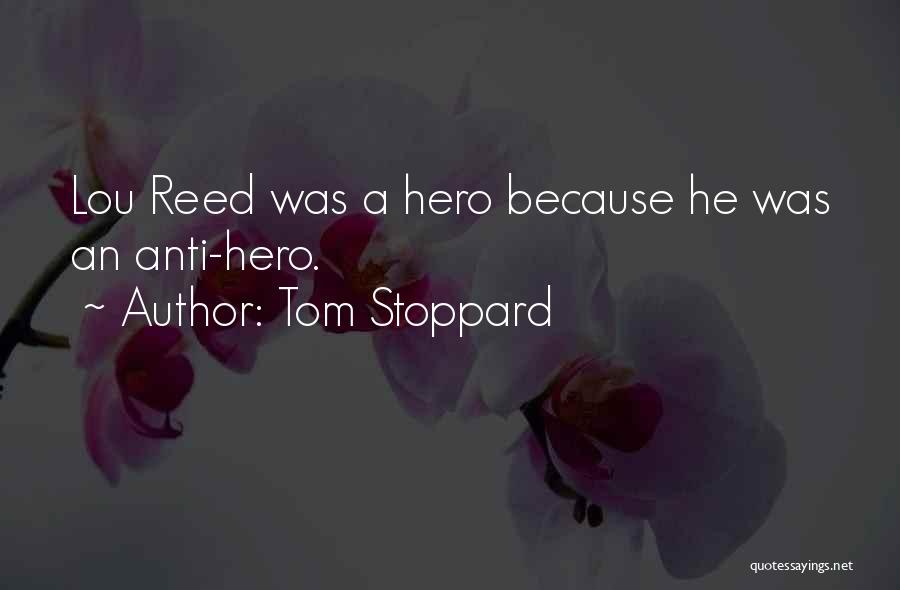 Lou Reed was a hero because he was an anti-hero.

~ Author: Tom Stoppard

quotessayings.net